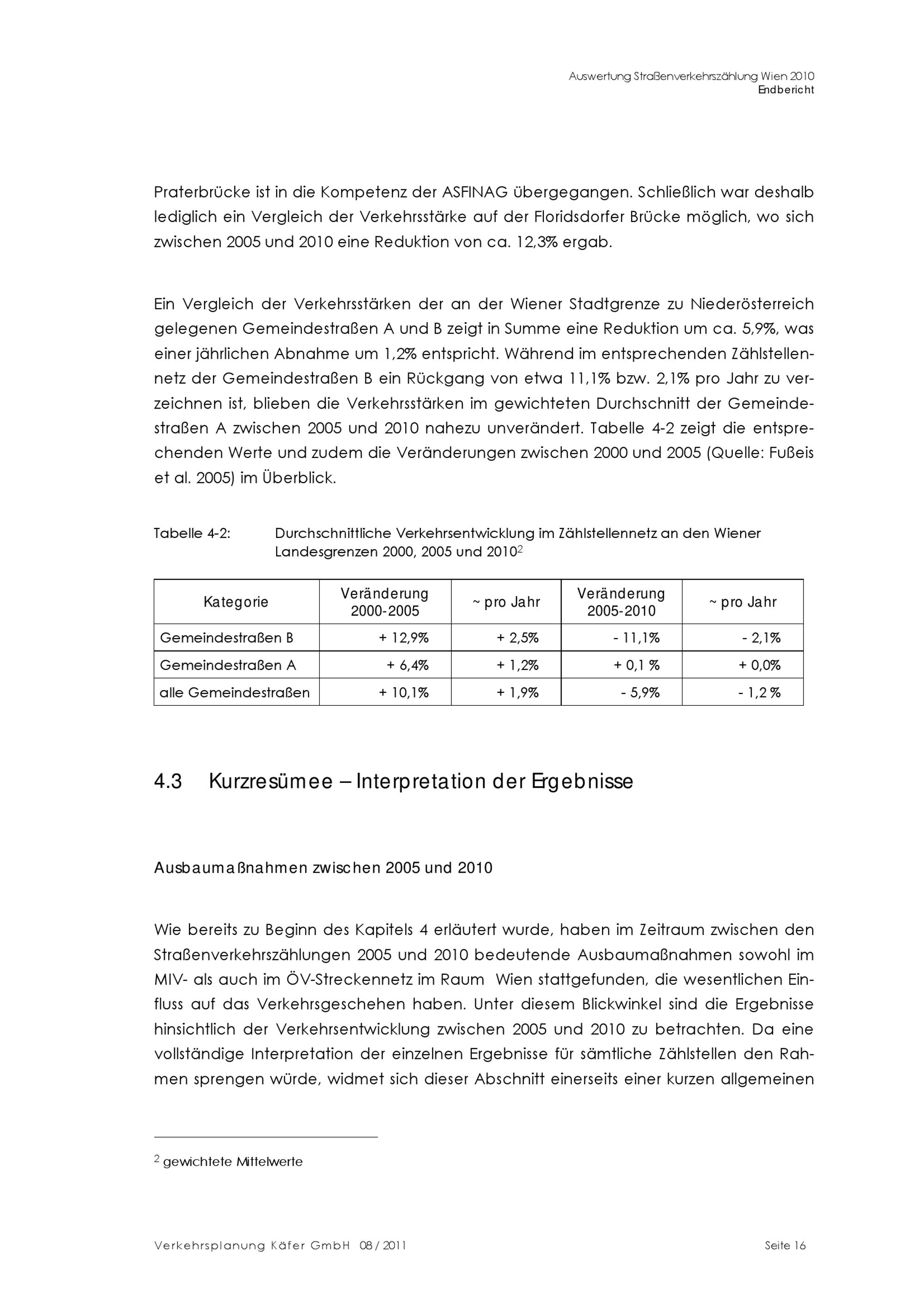 Auswertung Straßenverkehrszählung Wien 2010
Endbericht

Praterbrücke ist in die Kompetenz der ASFINAG übergegangen. Schließlich war deshalb lediglich ein Vergleich der Verkehrsstärke auf der Floridsdorfer Brücke möglich, wo sich zwischen 2005 und 2010 eine Reduktion von ca. 12,3% ergab.

Ein Vergleich der Verkehrsstärken der an der Wiener Stadtgrenze zu Niederösterreich gelegenen Gemeindestraßen A und B zeigt in Summe eine Reduktion um ca. 5,9%, was einer jährlichen Abnahme um 1,2% entspricht. Während im entsprechenden Zählstellennetz der Gemeindestraßen B ein Rückgang von etwa 11,1% bzw. 2,1% pro Jahr zu verzeichnen ist, blieben die Verkehrsstärken im gewichteten Durchschnitt der Gemeindestraßen A zwischen 2005 und 2010 nahezu unverändert. Tabelle 4-2 zeigt die entsprechenden Werte und zudem die Veränderungen zwischen 2000 und 2005 (Quelle: Fußeis et al. 2005) im Überblick.

Tabelle 4-2: Durchschnittliche Verkehrsentwicklung im Zählstellennetz an den Wiener Landesgrenzen 2000, 2005 und 2010$^2$

| Kategorie | Veränderung 2000-2005 | ~ pro Jahr | Veränderung 2005-2010 | ~ pro Jahr |
|---|---|---|---|---|
| Gemeindestraßen B | + 12,9% | + 2,5% | - 11,1% | - 2,1% |
| Gemeindestraßen A | + 6,4% | + 1,2% | + 0,1 % | + 0,0% |
| alle Gemeindestraßen | + 10,1% | + 1,9% | - 5,9% | - 1,2 % |

4.3 Kurzresümee – Interpretation der Ergebnisse

Ausbaumaßnahmen zwischen 2005 und 2010

Wie bereits zu Beginn des Kapitels 4 erläutert wurde, haben im Zeitraum zwischen den Straßenverkehrszählungen 2005 und 2010 bedeutende Ausbaumaßnahmen sowohl im MIV- als auch im ÖV-Streckennetz im Raum Wien stattgefunden, die wesentlichen Einfluss auf das Verkehrsgeschehen haben. Unter diesem Blickwinkel sind die Ergebnisse hinsichtlich der Verkehrsentwicklung zwischen 2005 und 2010 zu betrachten. Da eine vollständige Interpretation der einzelnen Ergebnisse für sämtliche Zählstellen den Rahmen sprengen würde, widmet sich dieser Abschnitt einerseits einer kurzen allgemeinen

$^2$ gewichtete Mittelwerte

Verkehrsplanung Käfer GmbH 08 / 2011 Seite 16